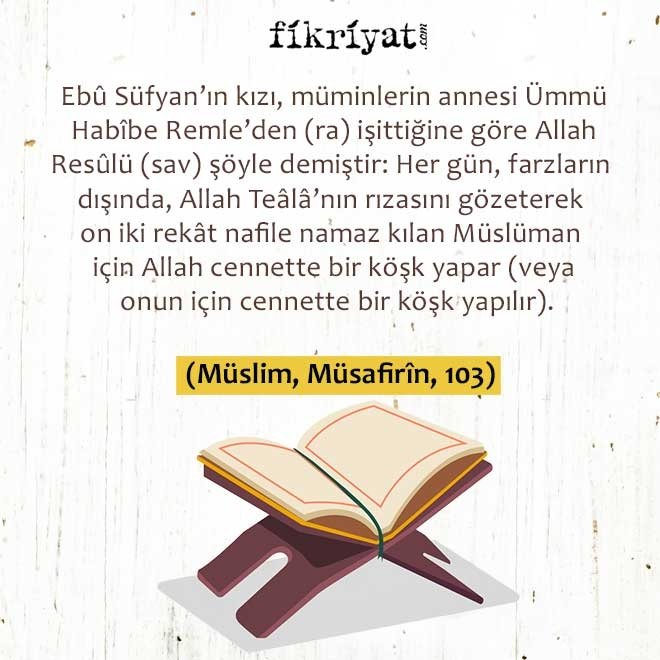 fikriyat.com

Ebû Süfyan'ın kızı, müminlerin annesi Ümmü Habîbe Remle'den (ra) işittiğine göre Allah Resûlü (sav) şöyle demiştir: Her gün, farzların dışında, Allah Teâlâ'nın rızasını gözeterek on iki rekât nafile namaz kılan Müslüman için Allah cennette bir köşk yapar (veya onun için cennette bir köşk yapılır).

(Müslim, Müsafirîn, 103)